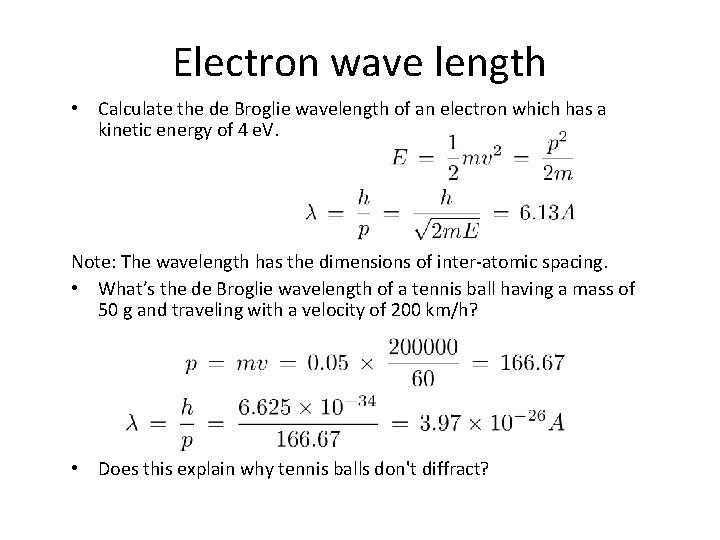 Electron wave length

• Calculate the de Broglie wavelength of an electron which has a kinetic energy of 4 eV.

$E = \frac{1}{2}mv^2 = \frac{p^2}{2m}$

$\lambda = \frac{h}{p} = \frac{h}{\sqrt{2mE}} = 6.13A$

Note: The wavelength has the dimensions of inter-atomic spacing.

• What's the de Broglie wavelength of a tennis ball having a mass of 50 g and traveling with a velocity of 200 km/h?

$p = mv = 0.05 \times \frac{200000}{60} = 166.67$

$\lambda = \frac{h}{p} = \frac{6.625 \times 10^{-34}}{166.67} = 3.97 \times 10^{-26}A$

• Does this explain why tennis balls don't diffract?